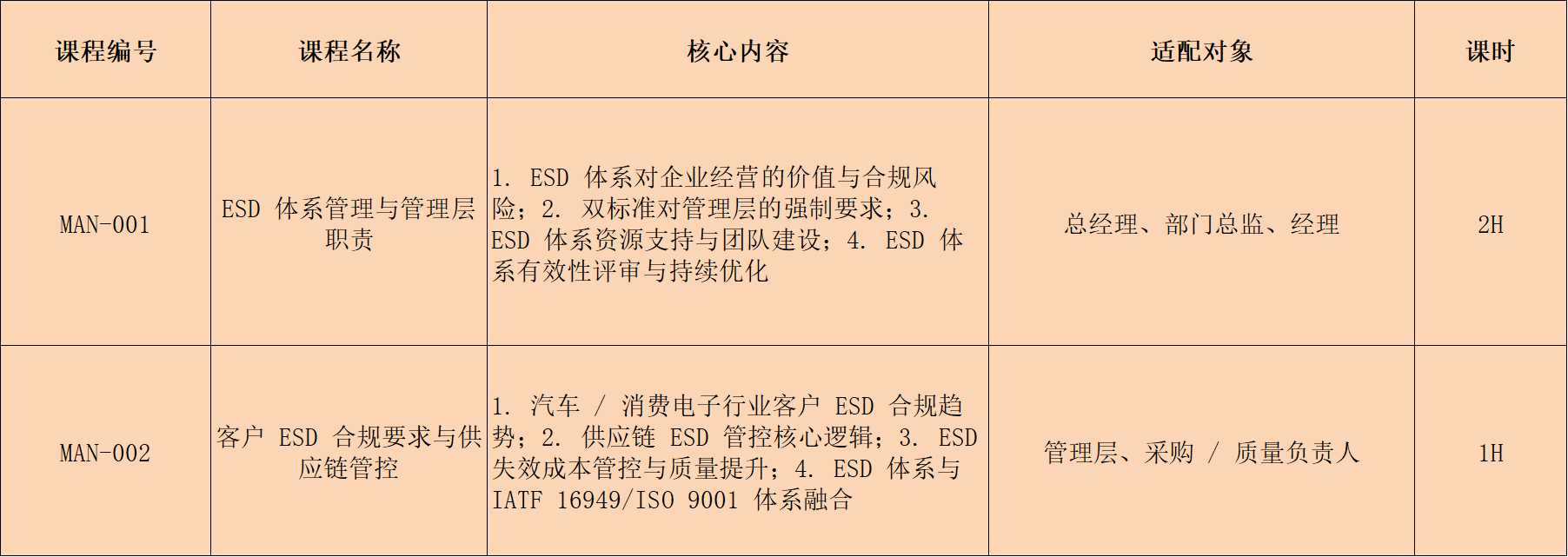 | 课程编号 | 课程名称 | 核心内容 | 适配对象 | 课时 |
|---|---|---|---|---|
| MAN-001 | ESD 体系管理与管理层职责 | 1. ESD 体系对企业经营的价值与合规风险；2. 双标准对管理层的强制要求；3. ESD 体系资源支持与团队建设；4. ESD 体系有效性评审与持续优化 | 总经理、部门总监、经理 | 2H |
| MAN-002 | 客户 ESD 合规要求与供应链管控 | 1. 汽车 / 消费电子行业客户 ESD 合规趋势；2. 供应链 ESD 管控核心逻辑；3. ESD 失效成本管控与质量提升；4. ESD 体系与 IATF 16949/ISO 9001 体系融合 | 管理层、采购 / 质量负责人 | 1H |